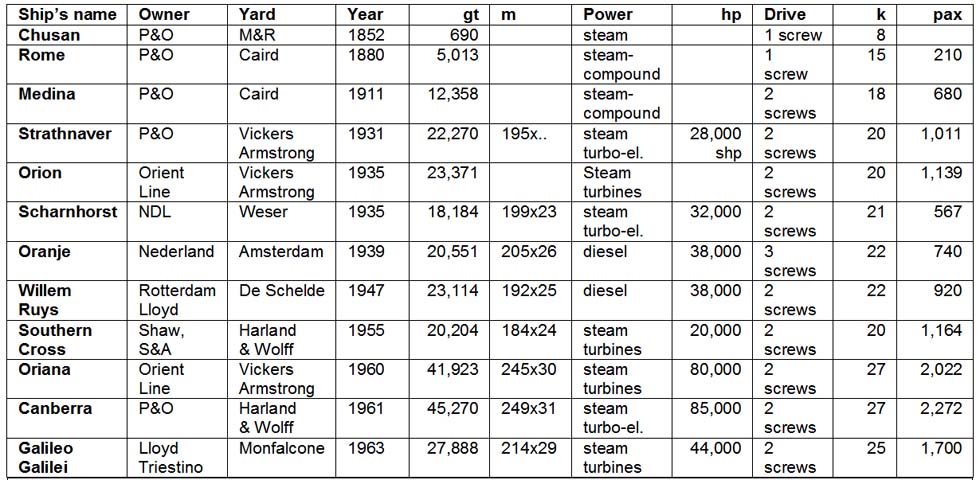 | Ship's name | Owner | Yard | Year | gt | m | Power | hp | Drive | k | pax |
|---|---|---|---|---|---|---|---|---|---|---|
| Chusan | P&O | M&R | 1852 | 690 | | steam | | 1 screw | 8 | |
| Rome | P&O | Caird | 1880 | 5,013 | | steam-compound | | 1 screw | 15 | 210 |
| Medina | P&O | Caird | 1911 | 12,358 | | steam-compound | | 2 screws | 18 | 680 |
| Strathnaver | P&O | Vickers Armstrong | 1931 | 22,270 | 195x.. | steam turbo-el. | 28,000 shp | 2 screws | 20 | 1,011 |
| Orion | Orient Line | Vickers Armstrong | 1935 | 23,371 | | Steam turbines | | 2 screws | 20 | 1,139 |
| Scharnhorst | NDL | Weser | 1935 | 18,184 | 199x23 | steam turbo-el. | 32,000 | 2 screws | 21 | 567 |
| Oranje | Nederland | Amsterdam | 1939 | 20,551 | 205x26 | diesel | 38,000 | 3 screws | 22 | 740 |
| Willem Ruys | Rotterdam Lloyd | De Schelde | 1947 | 23,114 | 192x25 | diesel | 38,000 | 2 screws | 22 | 920 |
| Southern Cross | Shaw, S&A | Harland & Wolff | 1955 | 20,204 | 184x24 | steam turbines | 20,000 | 2 screws | 20 | 1,164 |
| Oriana | Orient Line | Vickers Armstrong | 1960 | 41,923 | 245x30 | steam turbines | 80,000 | 2 screws | 27 | 2,022 |
| Canberra | P&O | Harland & Wolff | 1961 | 45,270 | 249x31 | steam turbo-el. | 85,000 | 2 screws | 27 | 2,272 |
| Galileo Galilei | Lloyd Triestino | Monfalcone | 1963 | 27,888 | 214x29 | steam turbines | 44,000 | 2 screws | 25 | 1,700 |